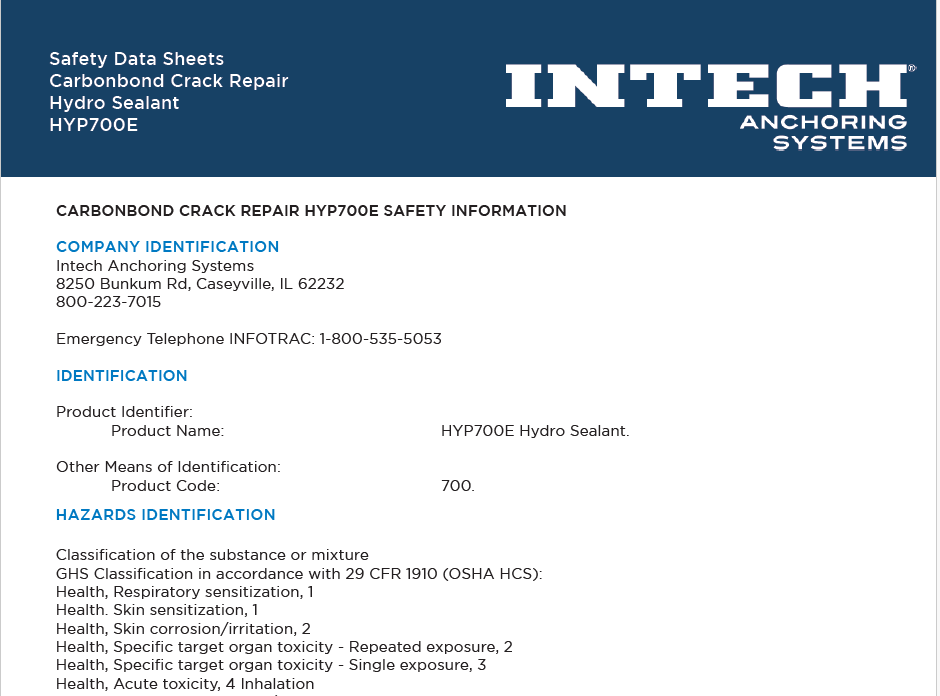 Safety Data Sheets
Carbonbond Crack Repair
Hydro Sealant
HYP700E

INTECH®
ANCHORING
SYSTEMS

CARBONBOND CRACK REPAIR HYP700E SAFETY INFORMATION

COMPANY IDENTIFICATION
Intech Anchoring Systems
8250 Bunkum Rd, Caseyville, IL 62232
800-223-7015

Emergency Telephone INFOTRAC: 1-800-535-5053

IDENTIFICATION

Product Identifier:
Product Name: HYP700E Hydro Sealant.

Other Means of Identification:
Product Code: 700.

HAZARDS IDENTIFICATION

Classification of the substance or mixture
GHS Classification in accordance with 29 CFR 1910 (OSHA HCS):
Health, Respiratory sensitization, 1
Health. Skin sensitization, 1
Health, Skin corrosion/irritation, 2
Health, Specific target organ toxicity - Repeated exposure, 2
Health, Specific target organ toxicity - Single exposure, 3
Health, Acute toxicity, 4 Inhalation